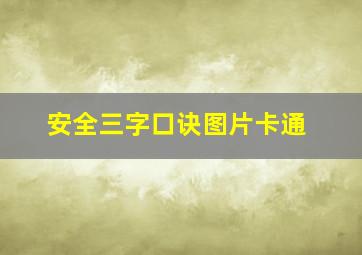 安全三字口诀图片卡通